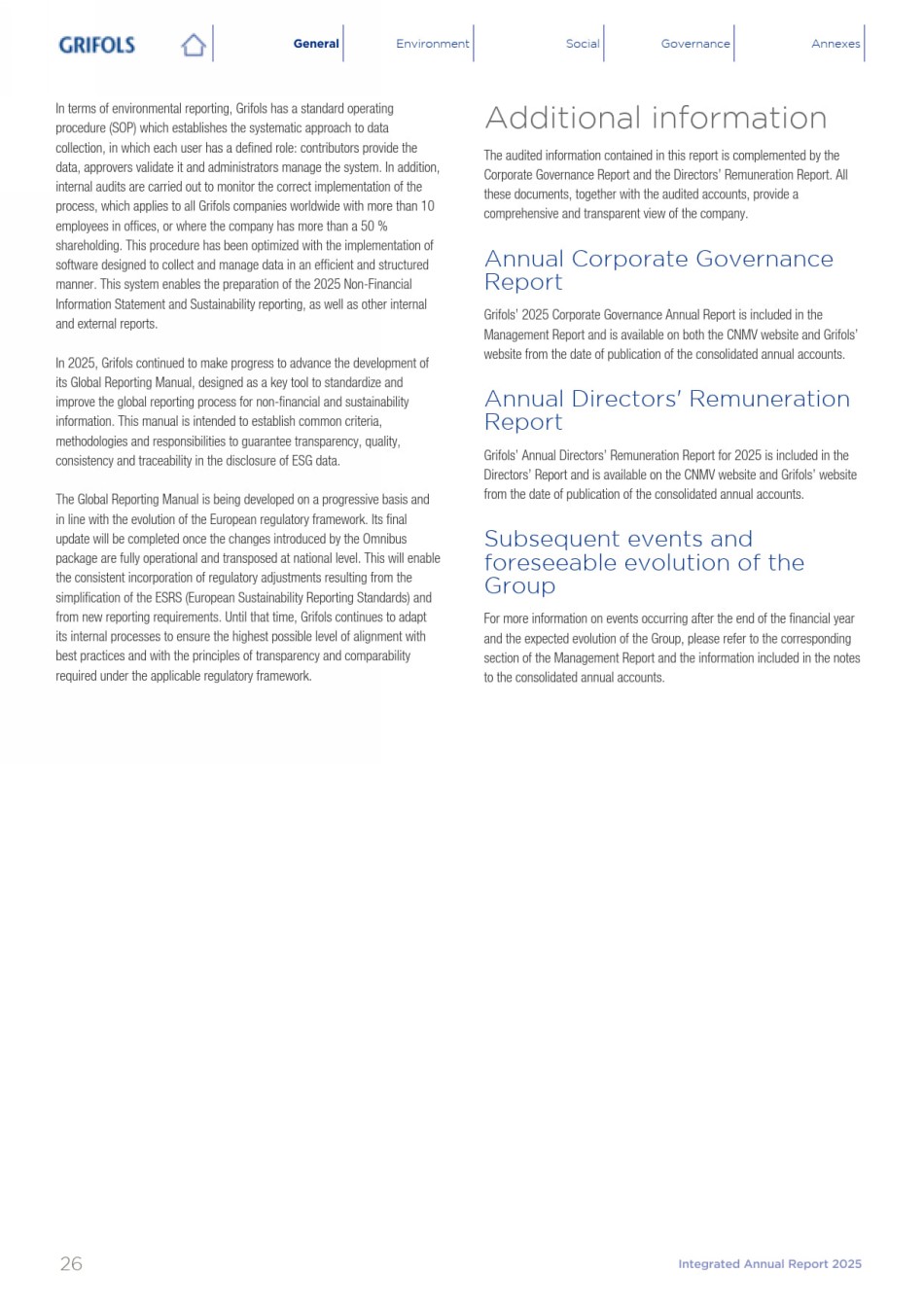 GRIFOLS

General Environment Social Governance Annexes

In terms of environmental reporting, Grifols has a standard operating procedure (SOP) which establishes the systematic approach to data collection, in which each user has a defined role: contributors provide the data, approvers validate it and administrators manage the system. In addition, internal audits are carried out to monitor the correct implementation of the process, which applies to all Grifols companies worldwide with more than 10 employees in offices, or where the company has more than a 50 % shareholding. This procedure has been optimized with the implementation of software designed to collect and manage data in an efficient and structured manner. This system enables the preparation of the 2025 Non-Financial Information Statement and Sustainability reporting, as well as other internal and external reports.

In 2025, Grifols continued to make progress to advance the development of its Global Reporting Manual, designed as a key tool to standardize and improve the global reporting process for non-financial and sustainability information. This manual is intended to establish common criteria, methodologies and responsibilities to guarantee transparency, quality, consistency and traceability in the disclosure of ESG data.

The Global Reporting Manual is being developed on a progressive basis and in line with the evolution of the European regulatory framework. Its final update will be completed once the changes introduced by the Omnibus package are fully operational and transposed at national level. This will enable the consistent incorporation of regulatory adjustments resulting from the simplification of the ESRS (European Sustainability Reporting Standards) and from new reporting requirements. Until that time, Grifols continues to adapt its internal processes to ensure the highest possible level of alignment with best practices and with the principles of transparency and comparability required under the applicable regulatory framework.

Additional information

The audited information contained in this report is complemented by the Corporate Governance Report and the Directors' Remuneration Report. All these documents, together with the audited accounts, provide a comprehensive and transparent view of the company.

Annual Corporate Governance Report

Grifols' 2025 Corporate Governance Annual Report is included in the Management Report and is available on both the CNMV website and Grifols' website from the date of publication of the consolidated annual accounts.

Annual Directors' Remuneration Report

Grifols' Annual Directors' Remuneration Report for 2025 is included in the Directors' Report and is available on the CNMV website and Grifols' website from the date of publication of the consolidated annual accounts.

Subsequent events and foreseeable evolution of the Group

For more information on events occurring after the end of the financial year and the expected evolution of the Group, please refer to the corresponding section of the Management Report and the information included in the notes to the consolidated annual accounts.

26

Integrated Annual Report 2025